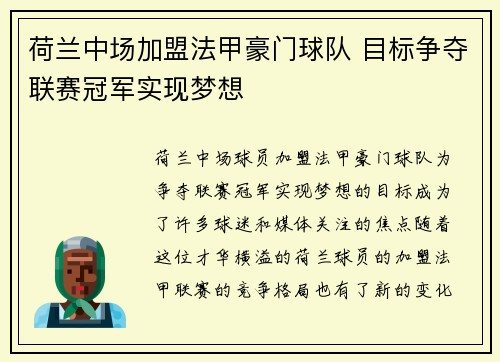 荷兰中场加盟法甲豪门球队 目标争夺联赛冠军实现梦想

荷兰中场球员加盟法甲豪门球队为争夺联赛冠军实现梦想的目标成为了许多球迷和媒体关注的焦点随着这位才华横溢的荷兰球员的加盟法甲联赛的竞争格局也有了新的变化